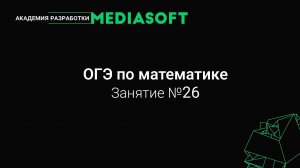 АКАДЕМИЯ РАЗРАБОТКИ MEDIASOFT

ОГЭ по математике

Занятие №26